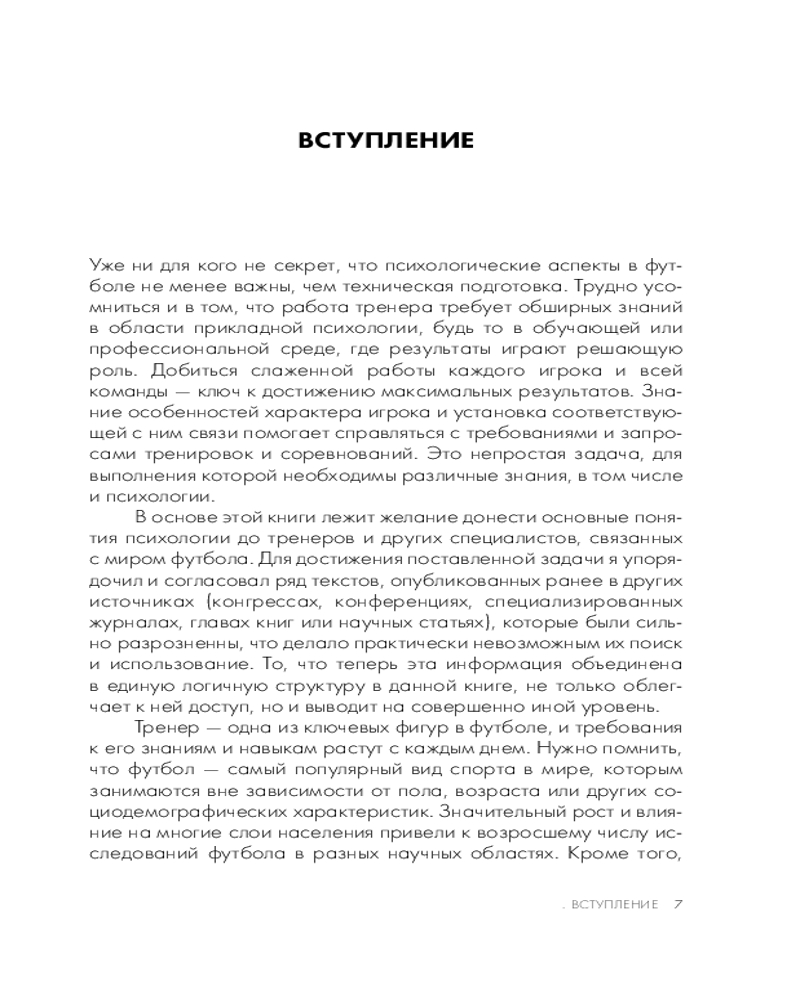 ВСТУПЛЕНИЕ

Уже ни для кого не секрет, что психологические аспекты в футболе не менее важны, чем техническая подготовка. Трудно усомниться и в том, что работа тренера требует обширных знаний в области прикладной психологии, будь то в обучающей или профессиональной среде, где результаты играют решающую роль. Добиться слаженной работы каждого игрока и всей команды — ключ к достижению максимальных результатов. Знание особенностей характера игрока и установка соответствующей с ним связи помогает справляться с требованиями и запросами тренировок и соревнований. Это непростая задача, для выполнения которой необходимы различные знания, в том числе и психологии.

В основе этой книги лежит желание донести основные понятия психологии до тренеров и других специалистов, связанных с миром футбола. Для достижения поставленной задачи я упорядочил и согласовал ряд текстов, опубликованных ранее в других источниках (конгрессах, конференциях, специализированных журналах, главах книг или научных статьях), которые были сильно разрозненны, что делало практически невозможным их поиск и использование. То, что теперь эта информация объединена в единую логичную структуру в данной книге, не только облегчает к ней доступ, но и выводит на совершенно иной уровень.

Тренер — одна из ключевых фигур в футболе, и требования к его знаниям и навыкам растут с каждым днем. Нужно помнить, что футбол — самый популярный вид спорта в мире, которым занимаются вне зависимости от пола, возраста или других социодемографических характеристик. Значительный рост и влияние на многие слои населения привели к возросшему числу исследований футбола в разных научных областях. Кроме того,

. ВСТУПЛЕНИЕ 7